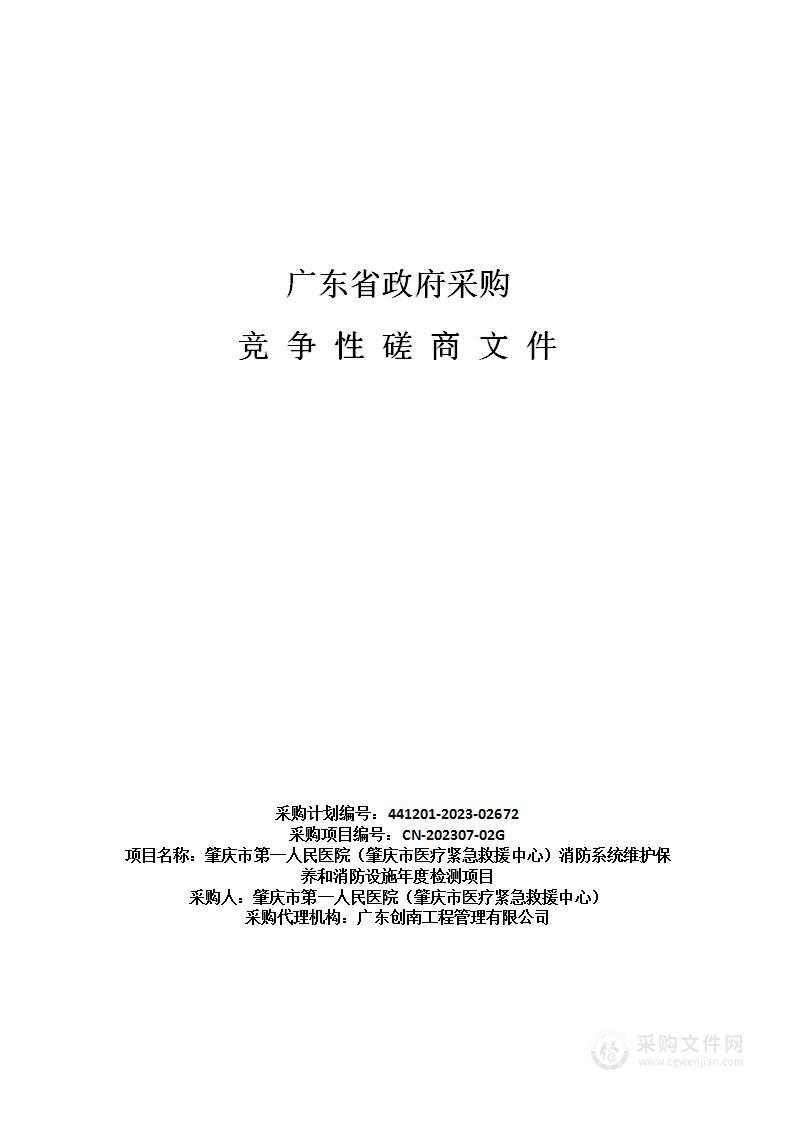 广东省政府采购

竞 争 性 磋 商 文 件

采购计划编号：441201-2023-02672
采购项目编号：CN-202307-02G
项目名称：肇庆市第一人民医院（肇庆市医疗紧急救援中心）消防系统维护保养和消防设施年度检测项目
采购人：肇庆市第一人民医院（肇庆市医疗紧急救援中心）
采购代理机构：广东创南工程管理有限公司

采购文件网
www.cgwenjian.com